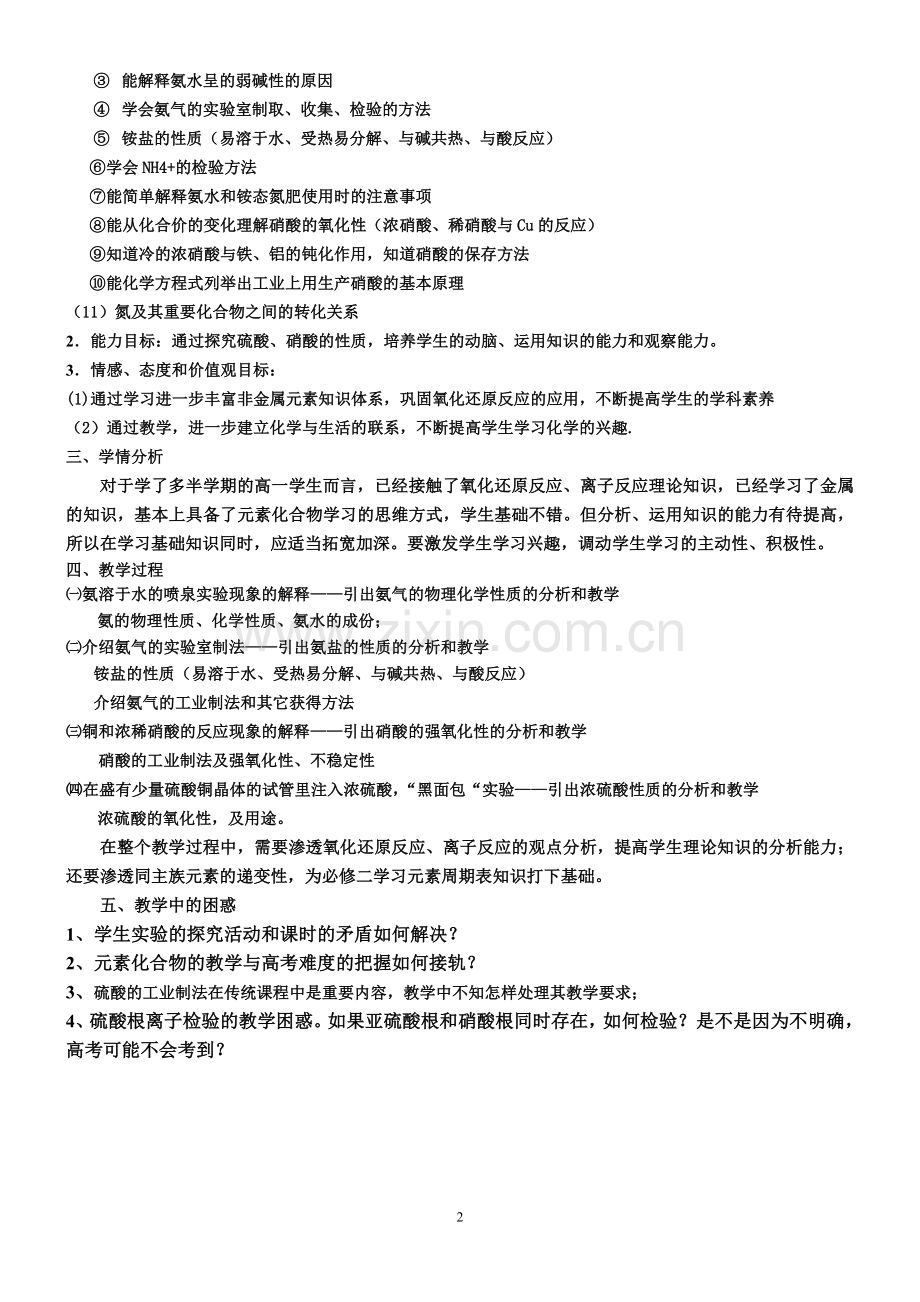 ③ 能解释氨水呈的弱碱性的原因

④ 学会氨气的实验室制取、收集、检验的方法

⑤ 铵盐的性质（易溶于水、受热易分解、与碱共热、与酸反应）

⑥学会NH4+的检验方法

⑦能简单解释氨水和铵态氮肥使用时的注意事项

⑧能从化合价的变化理解硝酸的氧化性（浓硝酸、稀硝酸与Cu的反应）

⑨知道冷的浓硝酸与铁、铝的钝化作用，知道硝酸的保存方法

⑩能化学方程式列举出工业上用生产硝酸的基本原理

（11）氮及其重要化合物之间的转化关系

2．能力目标：通过探究硫酸、硝酸的性质，培养学生的动脑、运用知识的能力和观察能力。

3．情感、态度和价值观目标：

(1)通过学习进一步丰富非金属元素知识体系，巩固氧化还原反应的应用，不断提高学生的学科素养

（2）通过教学，进一步建立化学与生活的联系，不断提高学生学习化学的兴趣.

三、学情分析

对于学了多半学期的高一学生而言，已经接触了氧化还原反应、离子反应理论知识，已经学习了金属的知识，基本上具备了元素化合物学习的思维方式，学生基础不错。但分析、运用知识的能力有待提高，所以在学习基础知识同时，应适当拓宽加深。要激发学生学习兴趣，调动学生学习的主动性、积极性。

四、教学过程

㈠氨溶于水的喷泉实验现象的解释——引出氨气的物理化学性质的分析和教学

氨的物理性质、化学性质、氨水的成份；

㈡介绍氨气的实验室制法——引出氨盐的性质的分析和教学

铵盐的性质（易溶于水、受热易分解、与碱共热、与酸反应）

介绍氨气的工业制法和其它获得方法

㈢铜和浓稀硝酸的反应现象的解释——引出硝酸的强氧化性的分析和教学

硝酸的工业制法及强氧化性、不稳定性

㈣在盛有少量硫酸铜晶体的试管里注入浓硫酸，“黑面包“实验——引出浓硫酸性质的分析和教学

浓硫酸的氧化性，及用途。

在整个教学过程中，需要渗透氧化还原反应、离子反应的观点分析，提高学生理论知识的分析能力；还要渗透同主族元素的递变性，为必修二学习元素周期表知识打下基础。

五、教学中的困惑

1、学生实验的探究活动和课时的矛盾如何解决？

2、元素化合物的教学与高考难度的把握如何接轨？

3、硫酸的工业制法在传统课程中是重要内容，教学中不知怎样处理其教学要求；

4、硫酸根离子检验的教学困惑。如果亚硫酸根和硝酸根同时存在，如何检验？是不是因为不明确，高考可能不会考到？

2

www.zixin.com.cn